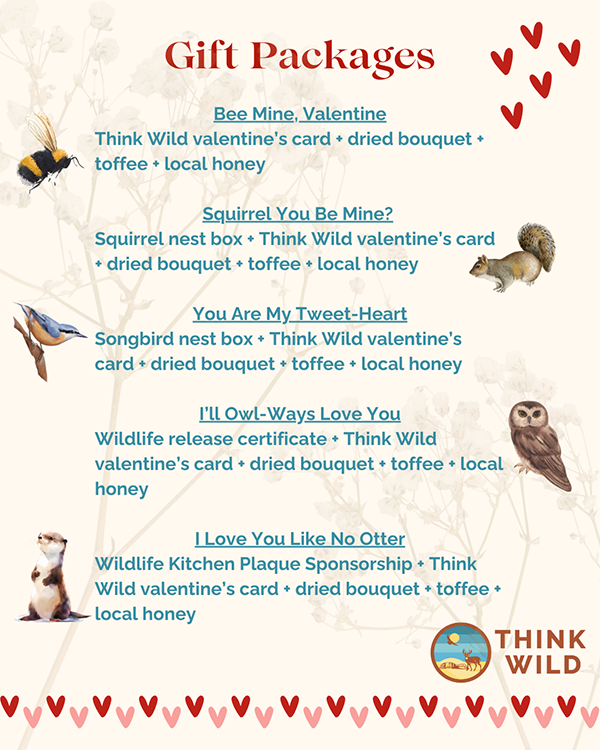 Gift Packages

Bee Mine, Valentine
Think Wild valentine's card + dried bouquet + toffee + local honey

Squirrel You Be Mine?
Squirrel nest box + Think Wild valentine's card + dried bouquet + toffee + local honey

You Are My Tweet-Heart
Songbird nest box + Think Wild valentine's card + dried bouquet + toffee + local honey

I'll Owl-Ways Love You
Wildlife release certificate + Think Wild valentine's card + dried bouquet + toffee + local honey

I Love You Like No Otter
Wildlife Kitchen Plaque Sponsorship + Think Wild valentine's card + dried bouquet + toffee + local honey

THINK
WILD